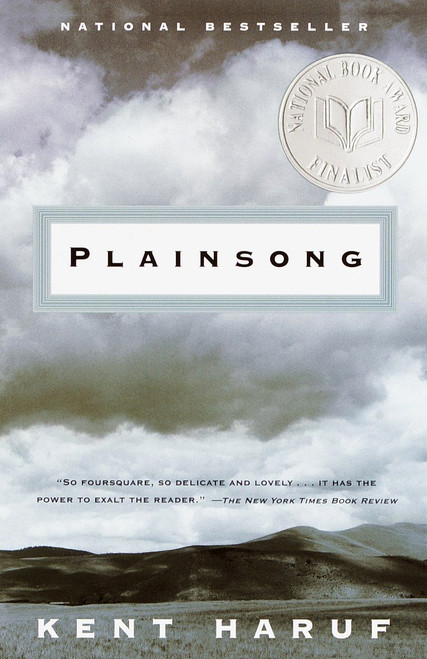 NATIONAL BESTSELLER

NATIONAL BOOK AWARD FINALIST

PLAINSONG

"SO FOURSQUARE, SO DELICATE AND LOVELY . . . IT HAS THE POWER TO EXALT THE READER." —THE NEW YORK TIMES BOOK REVIEW

KENT HARUF